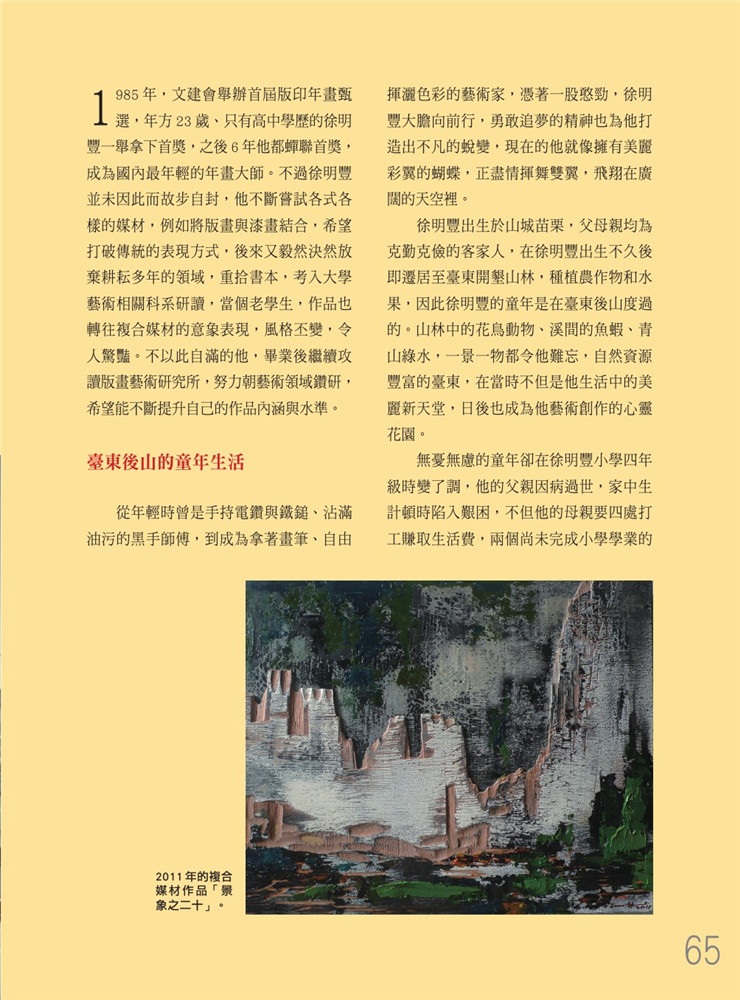 1985年，文建會舉辦首屆版印年畫甄選，年方23歲、只有高中學歷的徐明豐一舉拿下首獎，之後6年他都蟬聯首獎，成為國內最年輕的年畫大師。不過徐明豐並未因此而故步自封，他不斷嘗試各式各樣的媒材，例如將版畫與漆畫結合，希望打破傳統的表現方式，後來又毅然決然放棄耕耘多年的領域，重拾書本，考入大學藝術相關科系研讀，當個老學生，作品也轉往複合媒材的意象表現，風格丕變，令人驚豔。不以此自滿的他，畢業後繼續攻讀版畫藝術研究所，努力朝藝術領域鑽研，希望能不斷提升自己的作品內涵與水準。

臺東後山的童年生活

從年輕時曾是手持電鑽與鐵鎚、沾滿油污的黑手師傅，到成為拿著畫筆、自由揮灑色彩的藝術家，憑著一股憨勁，徐明豐大膽向前行，勇敢追夢的精神也為他打造出不凡的蛻變，現在的他就像擁有美麗彩翼的蝴蝶，正盡情揮舞雙翼，飛翔在廣闊的天空裡。

徐明豐出生於山城苗栗，父母親均為克勤克儉的客家人，在徐明豐出生不久後即遷居至臺東開墾山林，種植農作物和水果，因此徐明豐的童年是在臺東後山度過的。山林中的花鳥動物、溪間的魚蝦、青山綠水，一景一物都令他難忘，自然資源豐富的臺東，在當時不但是他生活中的美麗新天堂，日後也成為他藝術創作的心靈花園。

無憂無慮的童年卻在徐明豐小學四年級時變了調，他的父親因病過世，家中生計頓時陷入艱困，不但他的母親要四處打工賺取生活費，兩個尚未完成小學學業的

2011年的複合媒材作品「景象之二十」。

65